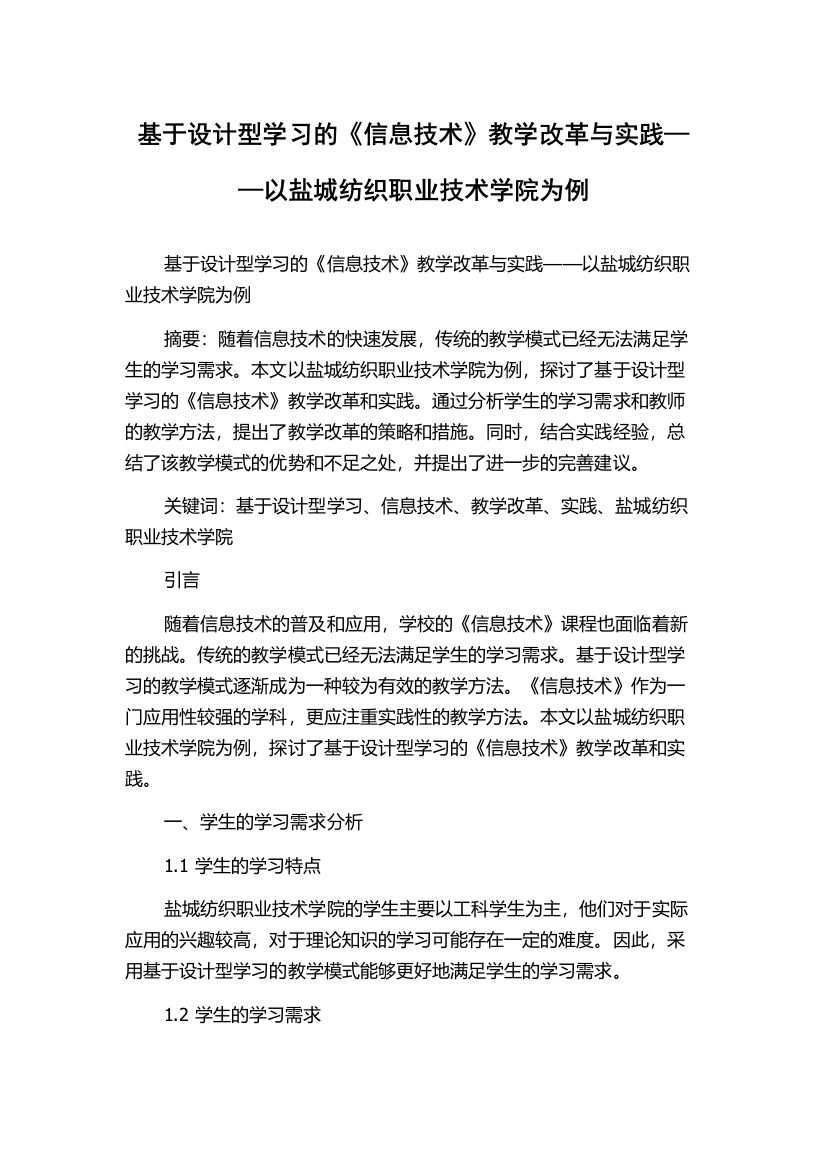 基于设计型学习的《信息技术》教学改革与实践——以盐城纺织职业技术学院为例

基于设计型学习的《信息技术》教学改革与实践——以盐城纺织职业技术学院为例

摘要：随着信息技术的快速发展，传统的教学模式已经无法满足学生的学习需求。本文以盐城纺织职业技术学院为例，探讨了基于设计型学习的《信息技术》教学改革和实践。通过分析学生的学习需求和教师的教学方法，提出了教学改革的策略和措施。同时，结合实践经验，总结了该教学模式的优势和不足之处，并提出了进一步的完善建议。

关键词：基于设计型学习、信息技术、教学改革、实践、盐城纺织职业技术学院

引言

随着信息技术的普及和应用，学校的《信息技术》课程也面临着新的挑战。传统的教学模式已经无法满足学生的学习需求。基于设计型学习的教学模式逐渐成为一种较为有效的教学方法。《信息技术》作为一门应用性较强的学科，更应注重实践性的教学方法。本文以盐城纺织职业技术学院为例，探讨了基于设计型学习的《信息技术》教学改革和实践。

一、学生的学习需求分析

1.1 学生的学习特点

盐城纺织职业技术学院的学生主要以工科学生为主，他们对于实际应用的兴趣较高，对于理论知识的学习可能存在一定的难度。因此，采用基于设计型学习的教学模式能够更好地满足学生的学习需求。

1.2 学生的学习需求